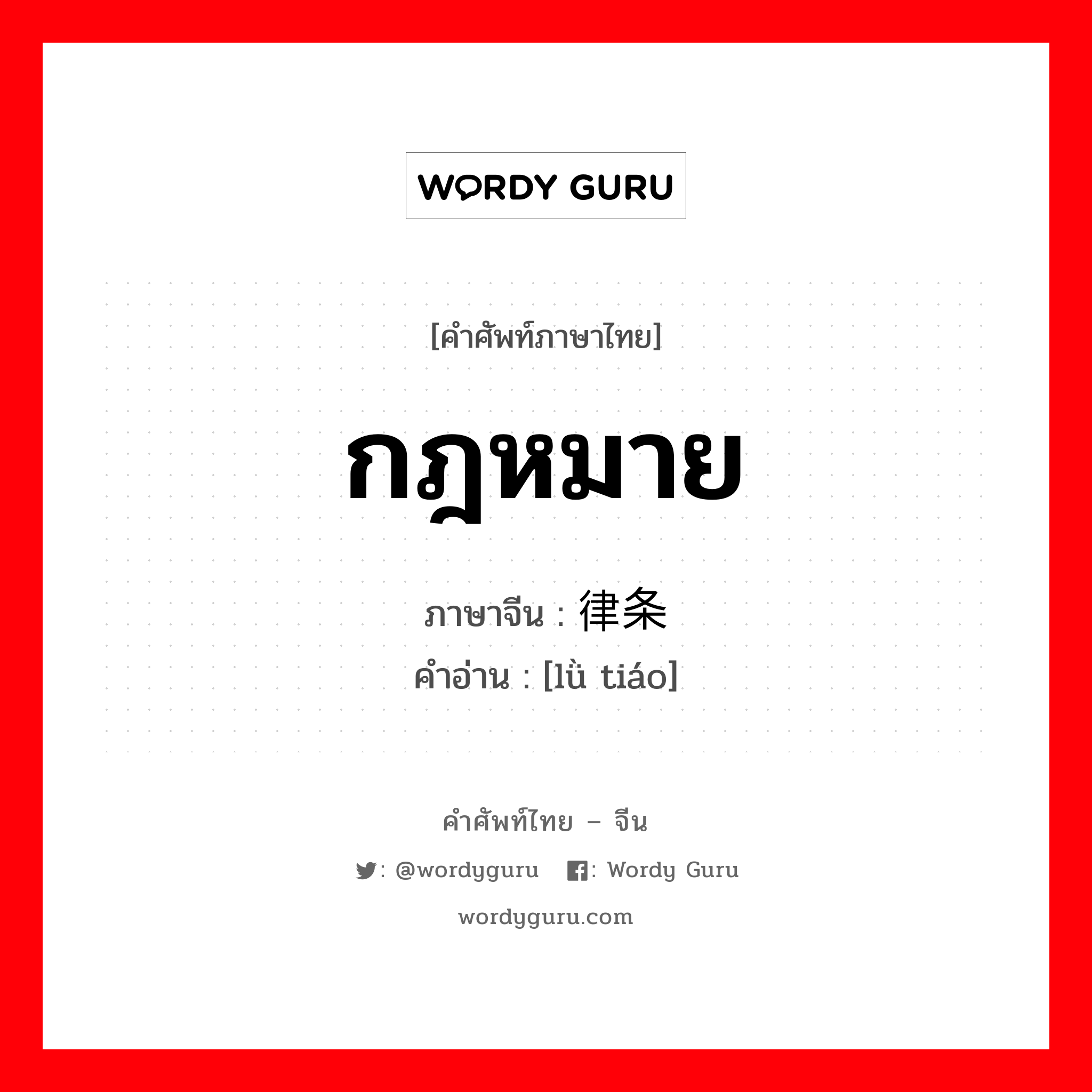 WORDY GURU

[คำศัพท์ภาษาไทย]

กฎหมาย

ภาษาจีน : 律条
คำอ่าน : [lǜ tiáo]

คำศัพท์ไทย – จีน

: @wordyguru : Wordy Guru

wordyguru.com